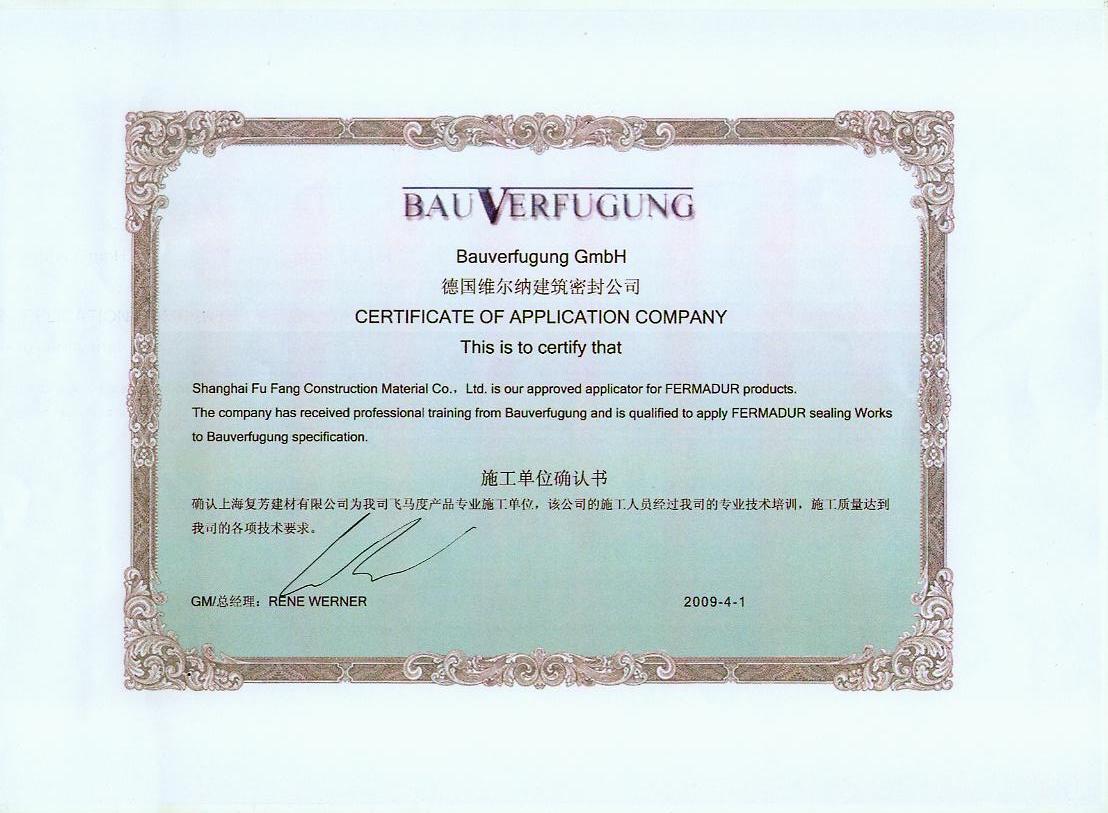 BAUVERFUGUNG

Bauverfugung GmbH
德国维尔纳建筑密封公司
CERTIFICATE OF APPLICATION COMPANY
This is to certify that

Shanghai Fu Fang Construction Material Co., Ltd. is our approved applicator for FERMADUR products.
The company has received professional training from Bauverfugung and is qualified to apply FERMADUR sealing Works to Bauverfugung specification.

施工单位确认书
确认上海复芳建材有限公司为我司飞马度产品专业施工单位，该公司的施工人员经过我司的专业技术培训，施工质量达到我司的各项技术要求。

GM/总经理：RENE WERNER

2009-4-1